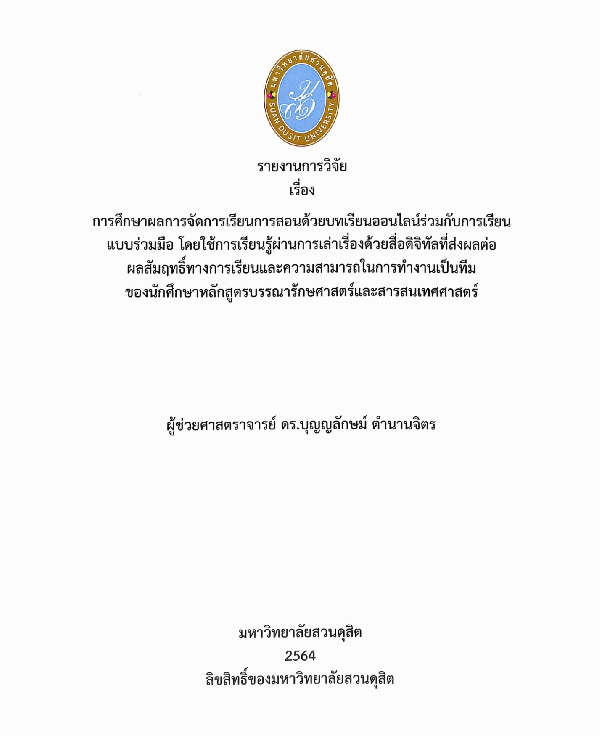 มหาวิทยาลัยสวนดุสิต
SUAN DUSIT UNIVERSITY

รายงานการวิจัย
เรื่อง

การศึกษาผลการจัดการเรียนการสอนด้วยบทเรียนออนไลน์ร่วมกับการเรียนแบบร่วมมือ โดยใช้การเรียนรู้ผ่านการเล่าเรื่องด้วยสื่อดิจิทัลที่ส่งผลต่อผลสัมฤทธิ์ทางการเรียนและความสามารถในการทำงานเป็นทีมของนักศึกษาหลักสูตรบรรณารักษศาสตร์และสารสนเทศศาสตร์

ผู้ช่วยศาสตราจารย์ ดร.บุญญลักษม์ ตำนานจิตร

มหาวิทยาลัยสวนดุสิต
2564
ลิขสิทธิ์ของมหาวิทยาลัยสวนดุสิต